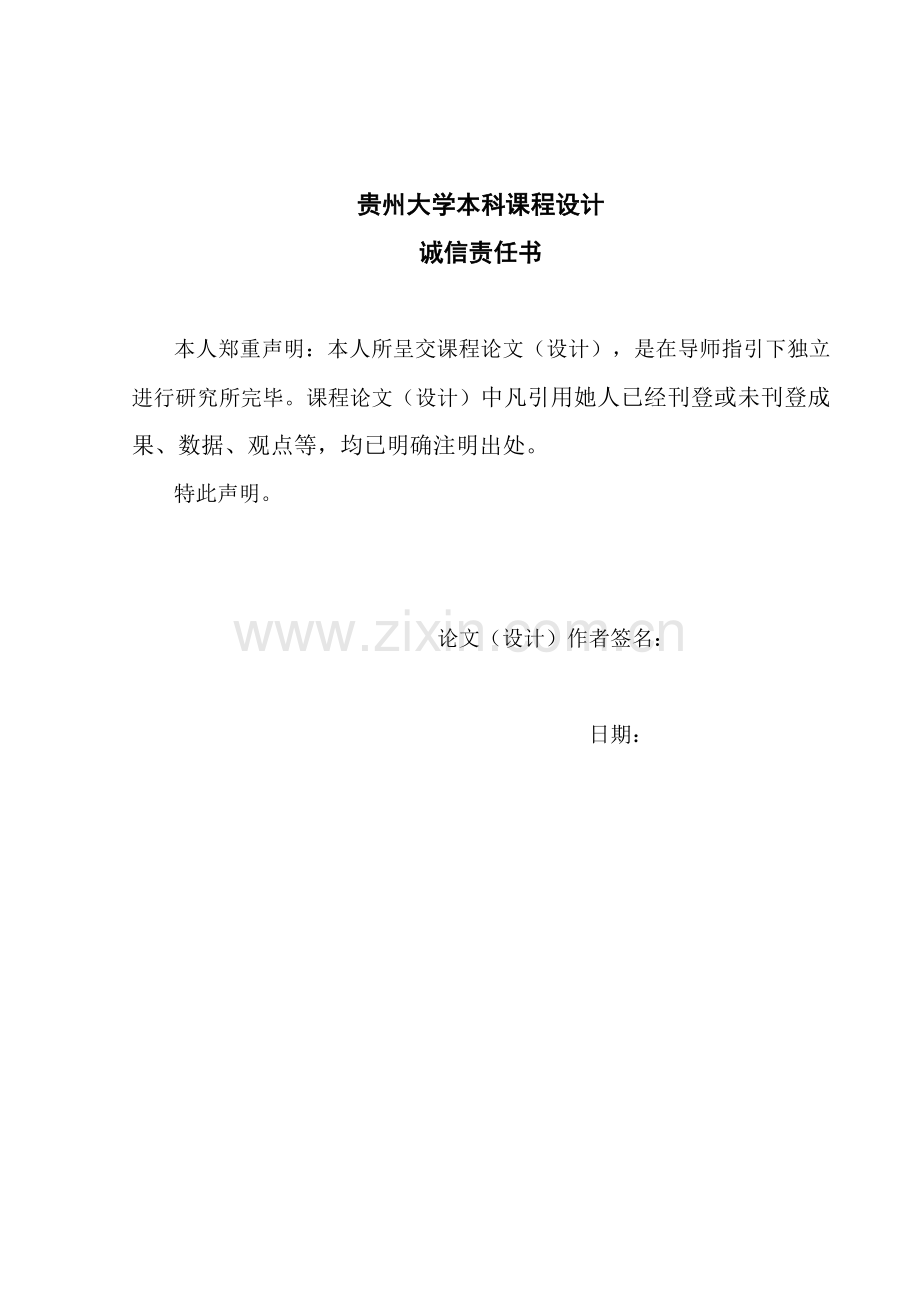 贵州大学本科课程设计
诚信责任书

本人郑重声明：本人所呈交课程论文（设计），是在导师指引下独立进行研究所完毕。课程论文（设计）中凡引用她人已经刊登或未刊登成果、数据、观点等，均已明确注明出处。

特此声明。

www.zixin.com.cn

论文（设计）作者签名：

日期：